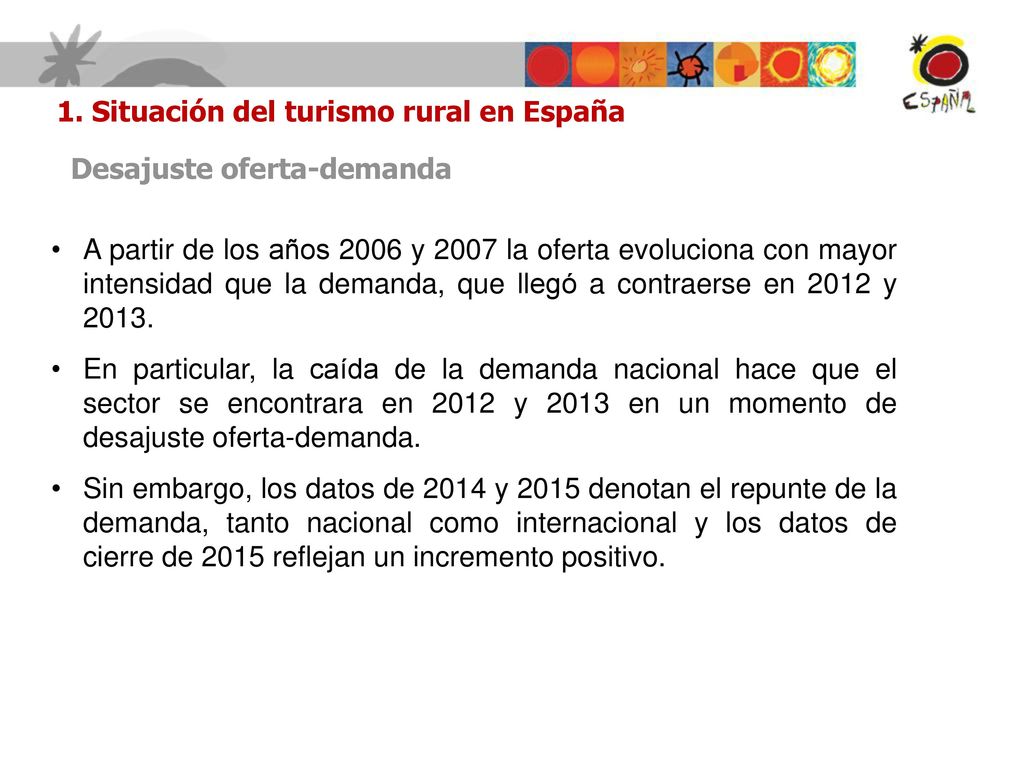 ESPAÑA

1. Situación del turismo rural en España

Desajuste oferta-demanda

• A partir de los años 2006 y 2007 la oferta evoluciona con mayor intensidad que la demanda, que llegó a contraerse en 2012 y 2013.

• En particular, la caída de la demanda nacional hace que el sector se encontrara en 2012 y 2013 en un momento de desajuste oferta-demanda.

• Sin embargo, los datos de 2014 y 2015 denotan el repunte de la demanda, tanto nacional como internacional y los datos de cierre de 2015 reflejan un incremento positivo.